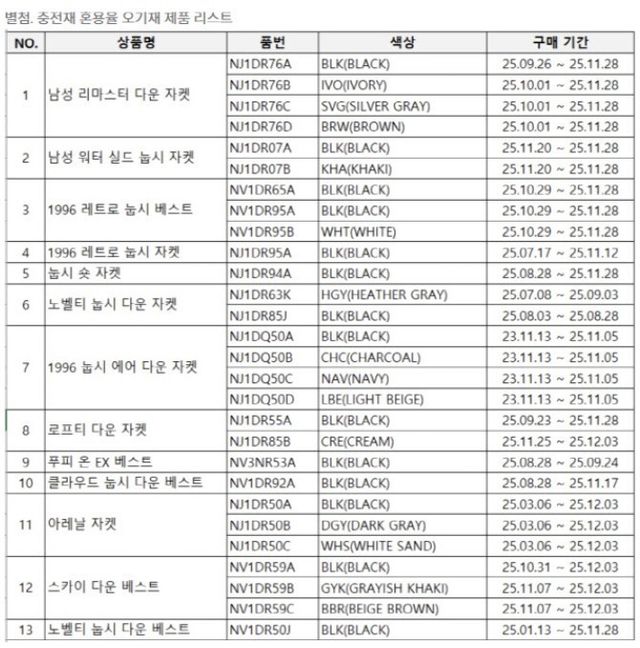 별첨. 충전재 혼용율 오기재 제품 리스트

| NO. | 상품명 | 품번 | 색상 | 구매 기간 |
|---|---|---|---|---|
| 1 | 남성 리마스터 다운 자켓 | NJ1DR76A | BLK(BLACK) | 25.09.26 ~ 25.11.28 |
| | | NJ1DR76B | IVO(IVORY) | 25.10.01 ~ 25.11.28 |
| | | NJ1DR76C | SVG(SILVER GRAY) | 25.10.01 ~ 25.11.28 |
| | | NJ1DR76D | BRW(BROWN) | 25.10.01 ~ 25.11.28 |
| 2 | 남성 워터 실드 눕시 자켓 | NJ1DR07A | BLK(BLACK) | 25.11.20 ~ 25.11.28 |
| | | NJ1DR07B | KHA(KHAKI) | 25.11.20 ~ 25.11.28 |
| 3 | 1996 레트로 눕시 베스트 | NV1DR65A | BLK(BLACK) | 25.10.29 ~ 25.11.28 |
| | | NV1DR95A | BLK(BLACK) | 25.10.29 ~ 25.11.28 |
| | | NV1DR95B | WHT(WHITE) | 25.10.29 ~ 25.11.28 |
| 4 | 1996 레트로 눕시 자켓 | NJ1DR95A | BLK(BLACK) | 25.07.17 ~ 25.11.12 |
| 5 | 눕시 숏 자켓 | NJ1DR94A | BLK(BLACK) | 25.08.28 ~ 25.11.28 |
| 6 | 노벨티 눕시 다운 자켓 | NJ1DR63K | HGY(HEATHER GRAY) | 25.07.08 ~ 25.09.03 |
| | | NJ1DR85J | BLK(BLACK) | 25.08.03 ~ 25.08.28 |
| 7 | 1996 눕시 에어 다운 자켓 | NJ1DQ50A | BLK(BLACK) | 23.11.13 ~ 25.11.05 |
| | | NJ1DQ50B | CHC(CHARCOAL) | 23.11.13 ~ 25.11.05 |
| | | NJ1DQ50C | NAV(NAVY) | 23.11.13 ~ 25.11.05 |
| | | NJ1DQ50D | LBE(LIGHT BEIGE) | 23.11.13 ~ 25.11.05 |
| 8 | 로프티 다운 자켓 | NJ1DR55A | BLK(BLACK) | 25.09.23 ~ 25.11.28 |
| | | NJ1DR85B | CRE(CREAM) | 25.11.25 ~ 25.12.03 |
| 9 | 푸피 온 EX 베스트 | NV3NR53A | BLK(BLACK) | 25.08.28 ~ 25.09.24 |
| 10 | 클라우드 눕시 다운 베스트 | NV1DR92A | BLK(BLACK) | 25.08.28 ~ 25.11.17 |
| 11 | 아레날 자켓 | NJ1DR50A | BLK(BLACK) | 25.03.06 ~ 25.12.03 |
| | | NJ1DR50B | DGY(DARK GRAY) | 25.03.06 ~ 25.12.03 |
| | | NJ1DR50C | WHS(WHITE SAND) | 25.03.06 ~ 25.12.03 |
| 12 | 스카이 다운 베스트 | NV1DR59A | BLK(BLACK) | 25.10.31 ~ 25.12.03 |
| | | NV1DR59B | GYK(GRAYISH KHAKI) | 25.11.07 ~ 25.12.03 |
| | | NV1DR59C | BBR(BEIGE BROWN) | 25.11.07 ~ 25.12.03 |
| 13 | 노벨티 눕시 다운 베스트 | NV1DR50J | BLK(BLACK) | 25.01.13 ~ 25.11.28 |